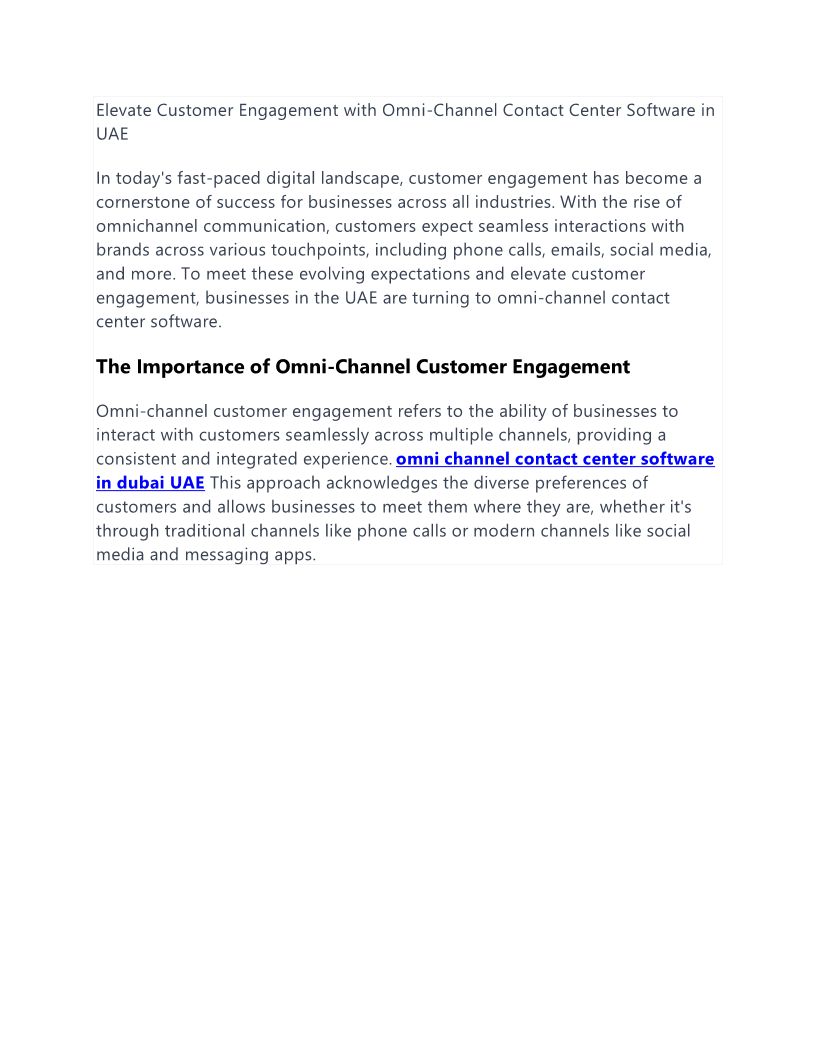 Elevate Customer Engagement with Omni-Channel Contact Center Software in UAE

In today's fast-paced digital landscape, customer engagement has become a cornerstone of success for businesses across all industries. With the rise of omnichannel communication, customers expect seamless interactions with brands across various touchpoints, including phone calls, emails, social media, and more. To meet these evolving expectations and elevate customer engagement, businesses in the UAE are turning to omni-channel contact center software.

The Importance of Omni-Channel Customer Engagement

Omni-channel customer engagement refers to the ability of businesses to interact with customers seamlessly across multiple channels, providing a consistent and integrated experience. omni channel contact center software in dubai UAE This approach acknowledges the diverse preferences of customers and allows businesses to meet them where they are, whether it's through traditional channels like phone calls or modern channels like social media and messaging apps.